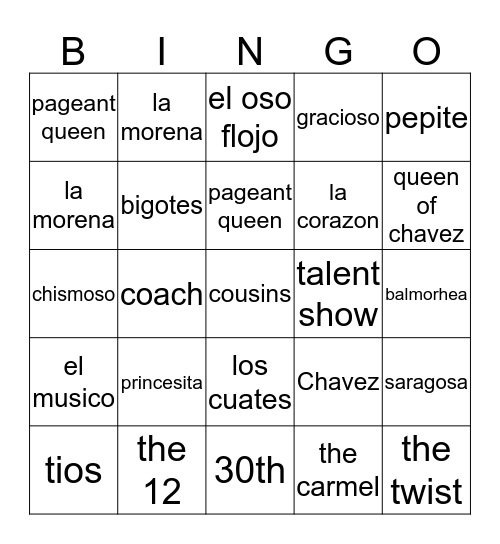 | B | I | N | G | O |
|---|---|---|---|---|
| pageant queen | la morena | el oso flojo | gracioso | pepite |
| la morena | bigotes | pageant queen | la corazon | queen of chavez |
| chismoso | coach | cousins | talent show | balmorhea |
| el musico | princesita | los cuates | Chavez | saragosa |
| tios | the 12 | 30th | the carmel | the twist |